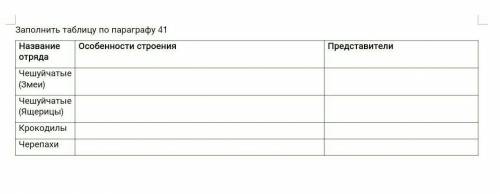 Заполнить таблицу по параграфу 41

| Название отряда | Особенности строения | Представители |
|---|---|---|
| Чешуйчатые (Змеи) | | |
| Чешуйчатые (Ящерицы) | | |
| Крокодилы | | |
| Черепахи | | |